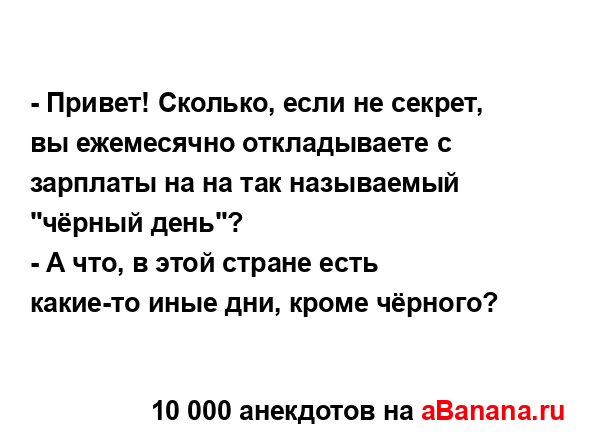 - Привет! Сколько, если не секрет, вы ежемесячно откладываете с зарплаты на на так называемый "чёрный день"?
- А что, в этой стране есть какие-то иные дни, кроме чёрного?

10 000 анекдотов на aBanana.ru